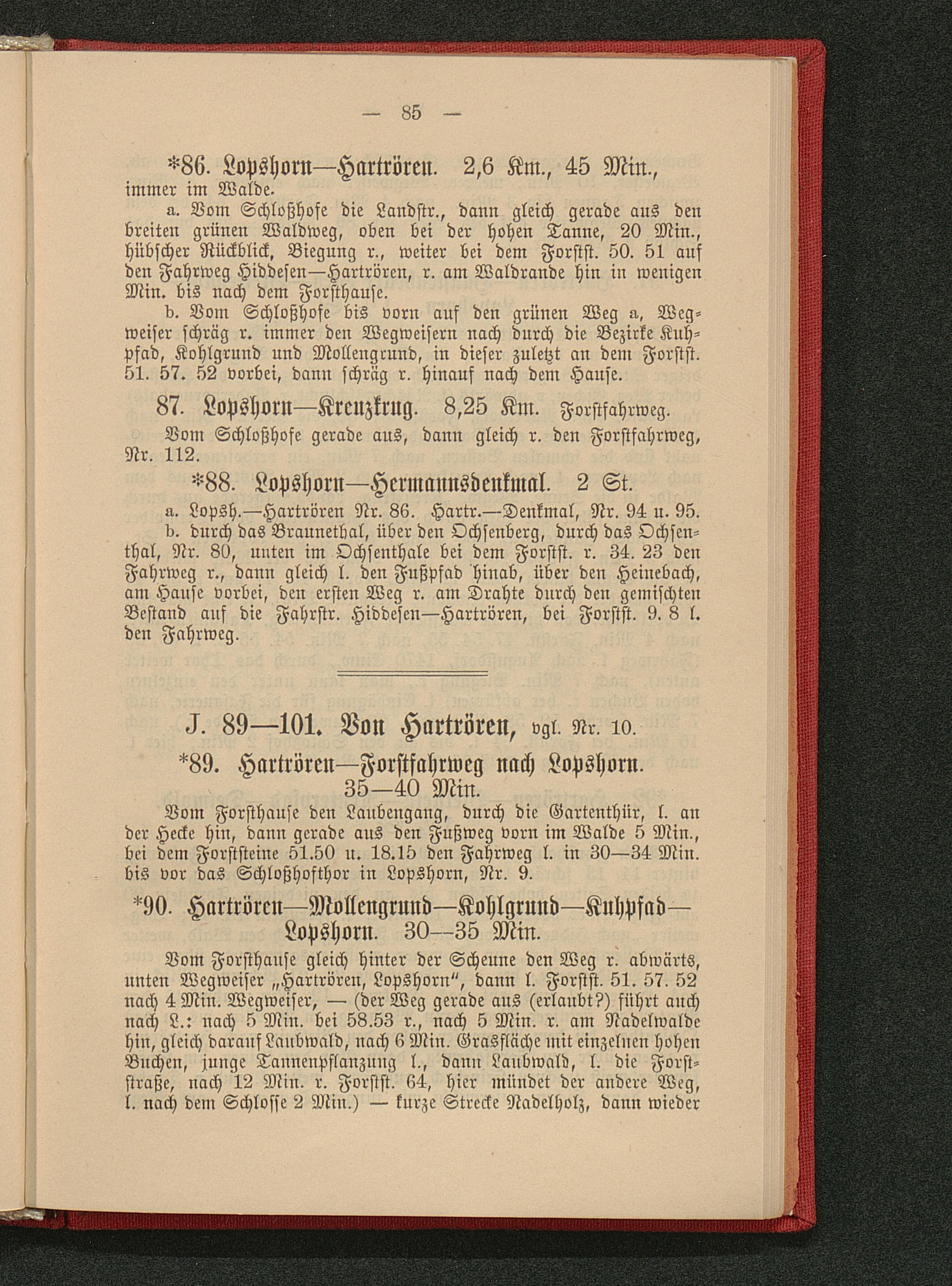 — 85 —

*86. Lopshorn—Hartrören. 2,6 Km., 45 Min., immer im Walde.

a. Vom Schloßhofe die Landstr., dann gleich gerade aus den breiten grünen Waldweg, oben bei der hohen Tanne, 20 Min., hübscher Rückblick, Biegung r., weiter bei dem Forstst. 50. 51 auf den Fahrweg Hiddesen—Hartrören, r. am Waldrande hin in wenigen Min. bis nach dem Forsthause.

b. Vom Schloßhofe bis vorn auf den grünen Weg a, Wegweiser schräg r. immer den Wegweisern nach durch die Bezirke Kuhpfad, Kohlgrund und Mollengrund, in dieser zuletzt an dem Forstst. 51. 57. 52 vorbei, dann schräg r. hinauf nach dem Hause.

87. Lopshorn—Kreuzkrug. 8,25 Km. Forstfahrweg.

Vom Schloßhofe gerade aus, dann gleich r. den Forstfahrweg, Nr. 112.

*88. Lopshorn—Hermannsdenkmal. 2 St.

a. Lopsh.—Hartrören Nr. 86. Hartr.—Denkmal, Nr. 94 u. 95.

b. durch das Braunethal, über den Ochsenberg, durch das Ochsenthal, Nr. 80, unten im Ochsenthale bei dem Forstst. r. 34. 23 den Fahrweg r., dann gleich l. den Fußpfad hinab, über den Heinebach, am Hause vorbei, den ersten Weg r. am Drahte durch den gemischten Bestand auf die Fahrstr. Hiddesen—Hartrören, bei Forstst. 9. 8 l. den Fahrweg.

J. 89—101. Von Hartrören, vgl. Nr. 10.

*89. Hartrören—Forstfahrweg nach Lopshorn. 35—40 Min.

Vom Forsthause den Laubengang, durch die Gartenthür, l. an der Hecke hin, dann gerade aus den Fußweg vorn im Walde 5 Min., bei dem Forststeine 51.50 u. 18.15 den Fahrweg l. in 30—34 Min. bis vor das Schloßhofthor in Lopshorn, Nr. 9.

*90. Hartrören—Mollengrund—Kohlgrund—Kuhpfad—Lopshorn. 30—35 Min.

Vom Forsthause gleich hinter der Scheune den Weg r. abwärts, unten Wegweiser „Hartrören, Lopshorn“, dann l. Forstst. 51. 57. 52 nach 4 Min. Wegweiser, — (der Weg gerade aus (erlaubt?) führt auch nach L.: nach 5 Min. bei 58.53 r., nach 5 Min. r. am Nadelwalde hin, gleich darauf Laubwald, nach 6 Min. Grasfläche mit einzelnen hohen Buchen, junge Tannenpflanzung l., dann Laubwald, l. die Forststraße, nach 12 Min. r. Forstst. 64, hier mündet der andere Weg, l. nach dem Schlosse 2 Min.) — kurze Strecke Nadelholz, dann wieder